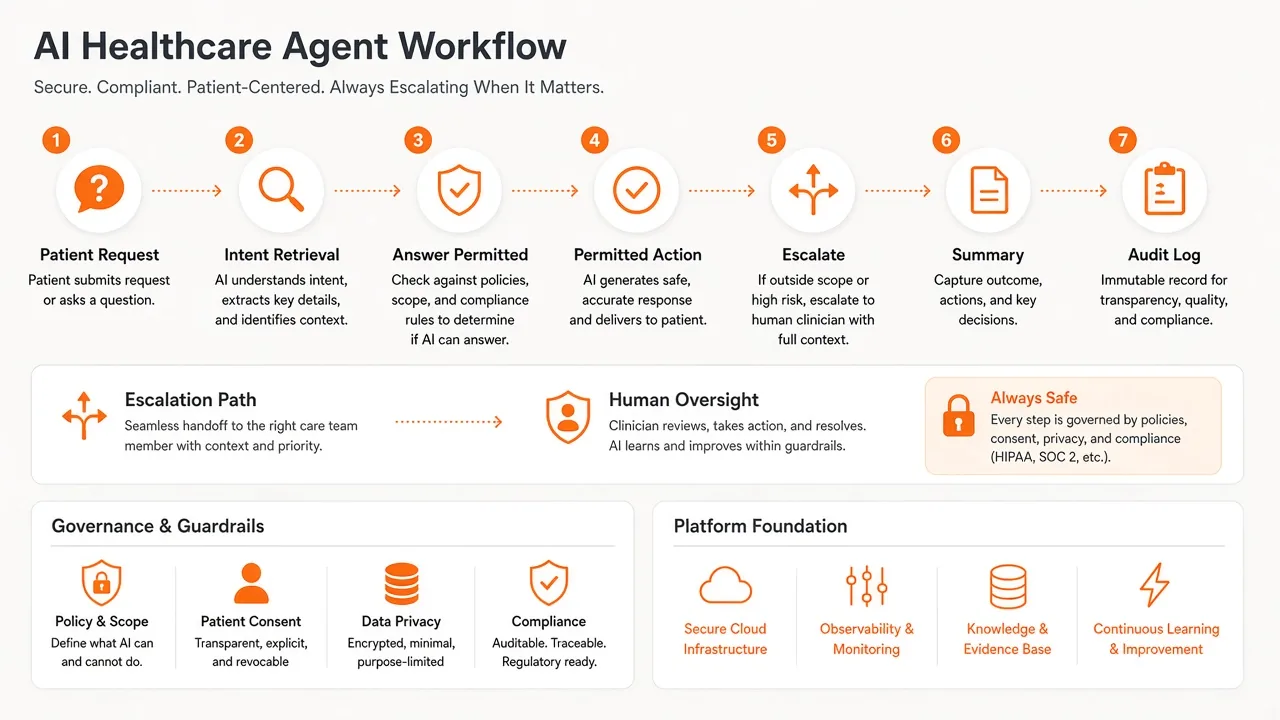 AI Healthcare Agent Workflow

Secure. Compliant. Patient-Centered. Always Escalating When It Matters.

1
Patient Request
Patient submits request or asks a question.

2
Intent Retrieval
AI understands intent, extracts key details, and identifies context.

3
Answer Permitted
Check against policies, scope, and compliance rules to determine if AI can answer.

4
Permitted Action
AI generates safe, accurate response and delivers to patient.

5
Escalate
If outside scope or high risk, escalate to human clinician with full context.

6
Summary
Capture outcome, actions, and key decisions.

7
Audit Log
Immutable record for transparency, quality, and compliance.

Escalation Path
Seamless handoff to the right care team member with context and priority.

Human Oversight
Clinician reviews, takes action, and resolves. AI learns and improves within guardrails.

Always Safe
Every step is governed by policies, consent, privacy, and compliance (HIPAA, SOC 2, etc.).

Governance & Guardrails

Policy & Scope
Define what AI can and cannot do.

Patient Consent
Transparent, explicit, and revocable

Data Privacy
Encrypted, minimal, purpose-limited

Compliance
Auditable. Traceable. Regulatory ready.

Platform Foundation

Secure Cloud Infrastructure

Observability & Monitoring

Knowledge & Evidence Base

Continuous Learning & Improvement